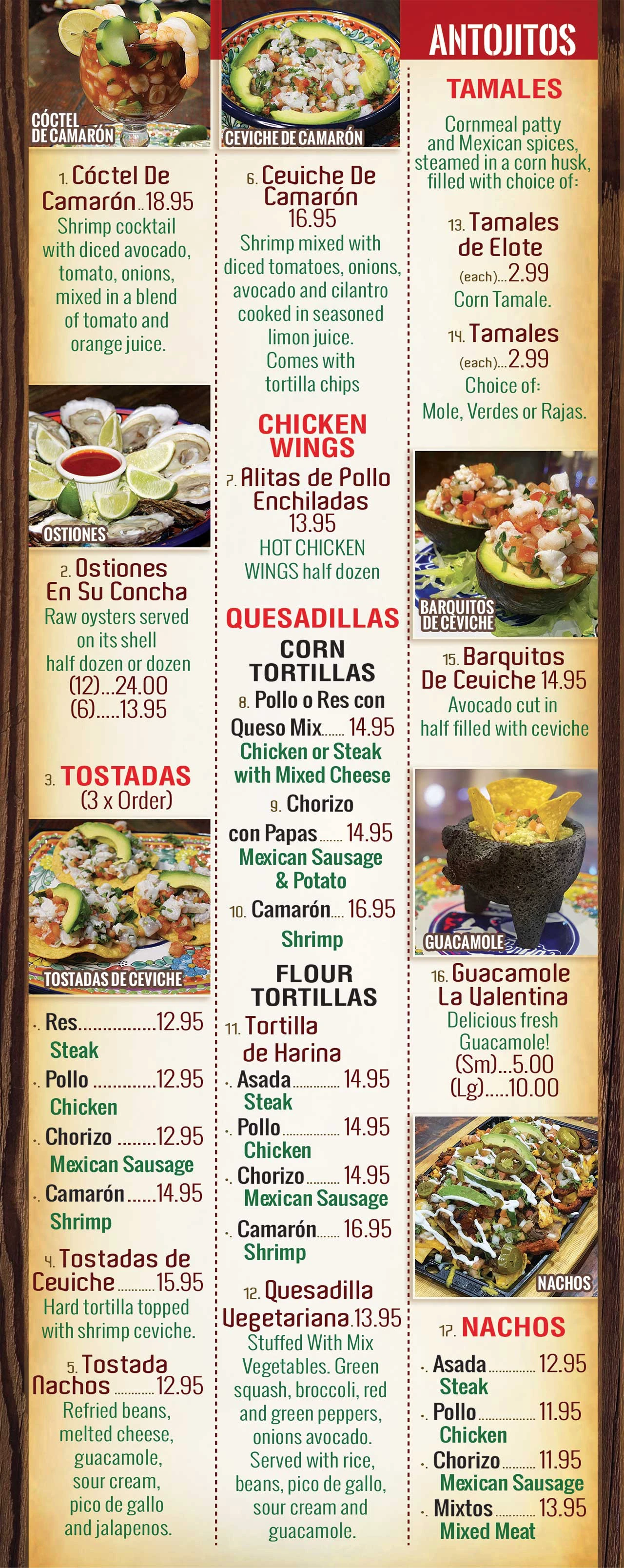 CÓCTEL DE CAMARÓN

1. Cóctel De Camarón 18.95
Shrimp cocktail with diced avocado, tomato, onions, mixed in a blend of tomato and orange juice.

OSTIONES

2. Ostiones En Su Concha
Raw oysters served on its shell half dozen or dozen
(12)...24.00
(6).....13.95

3. TOSTADAS
(3 x Order)

TOSTADAS DE CEVICHE

-. Res 12.95
Steak
-. Pollo 12.95
Chicken
-. Chorizo 12.95
Mexican Sausage
-. Camarón 14.95
Shrimp

4. Tostadas de Ceviche 15.95
Hard tortilla topped with shrimp ceviche.

5. Tostada Nachos 12.95
Refried beans, melted cheese, guacamole, sour cream, pico de gallo and jalapenos.

CEVICHE DE CAMARÓN

6. Ceviche De Camarón 16.95
Shrimp mixed with diced tomatoes, onions, avocado and cilantro cooked in seasoned limon juice. Comes with tortilla chips

CHICKEN WINGS

7. Alitas de Pollo Enchiladas 13.95
HOT CHICKEN WINGS half dozen

QUESADILLAS

CORN TORTILLAS
8. Pollo o Res con Queso Mix 14.95
Chicken or Steak with Mixed Cheese
9. Chorizo con Papas 14.95
Mexican Sausage & Potato
10. Camarón 16.95
Shrimp

FLOUR TORTILLAS
11. Tortilla de Harina
-. Asada 14.95
Steak
-. Pollo 14.95
Chicken
-. Chorizo 14.95
Mexican Sausage
-. Camarón 16.95
Shrimp

12. Quesadilla Vegetariana 13.95
Stuffed With Mix Vegetables. Green squash, broccoli, red and green peppers, onions avocado. Served with rice, beans, pico de gallo, sour cream and guacamole.

ANTOJITOS

TAMALES
Cornmeal patty and Mexican spices, steamed in a corn husk, filled with choice of:

13. Tamales de Elote
(each)...2.99
Corn Tamale.

14. Tamales
(each)...2.99
Choice of:
Mole, Verdes or Rajas.

BARQUITOS DE CEVICHE

15. Barquitos De Ceviche 14.95
Avocado cut in half filled with ceviche

GUACAMOLE

16. Guacamole La Valentina
Delicious fresh Guacamole!
(Sm)...5.00
(Lg).....10.00

NACHOS

17. NACHOS
-. Asada 12.95
Steak
-. Pollo 11.95
Chicken
-. Chorizo 11.95
Mexican Sausage
-. Mixtos 13.95
Mixed Meat